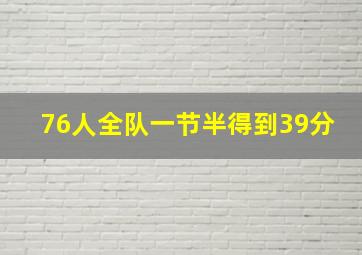 76人全队一节半得到39分